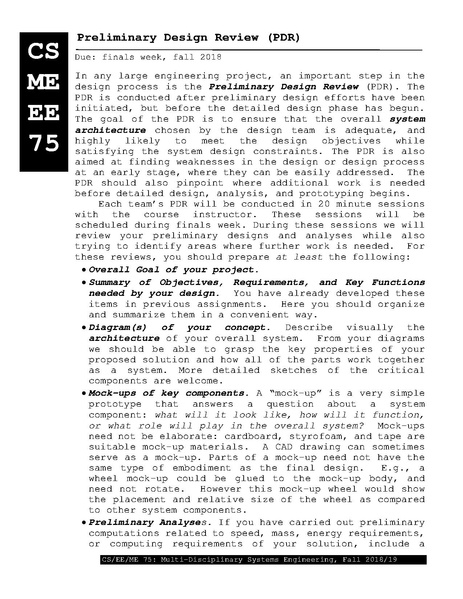 CS
ME
EE
75

Preliminary Design Review (PDR)

Due: finals week, fall 2018

In any large engineering project, an important step in the design process is the Preliminary Design Review (PDR). The PDR is conducted after preliminary design efforts have been initiated, but before the detailed design phase has begun. The goal of the PDR is to ensure that the overall system architecture chosen by the design team is adequate, and highly likely to meet the design objectives while satisfying the system design constraints. The PDR is also aimed at finding weaknesses in the design or design process at an early stage, where they can be easily addressed. The PDR should also pinpoint where additional work is needed before detailed design, analysis, and prototyping begins.

Each team's PDR will be conducted in 20 minute sessions with the course instructor. These sessions will be scheduled during finals week. During these sessions we will review your preliminary designs and analyses while also trying to identify areas where further work is needed. For these reviews, you should prepare at least the following:

• Overall Goal of your project.

• Summary of Objectives, Requirements, and Key Functions needed by your design. You have already developed these items in previous assignments. Here you should organize and summarize them in a convenient way.

• Diagram(s) of your concept. Describe visually the architecture of your overall system. From your diagrams we should be able to grasp the key properties of your proposed solution and how all of the parts work together as a system. More detailed sketches of the critical components are welcome.

• Mock-ups of key components. A "mock-up" is a very simple prototype that answers a question about a system component: what will it look like, how will it function, or what role will play in the overall system? Mock-ups need not be elaborate: cardboard, styrofoam, and tape are suitable mock-up materials. A CAD drawing can sometimes serve as a mock-up. Parts of a mock-up need not have the same type of embodiment as the final design. E.g., a wheel mock-up could be glued to the mock-up body, and need not rotate. However this mock-up wheel would show the placement and relative size of the wheel as compared to other system components.

• Preliminary Analyses. If you have carried out preliminary computations related to speed, mass, energy requirements, or computing requirements of your solution, include a

CS/EE/ME 75: Multi-Disciplinary Systems Engineering, Fall 2018/19